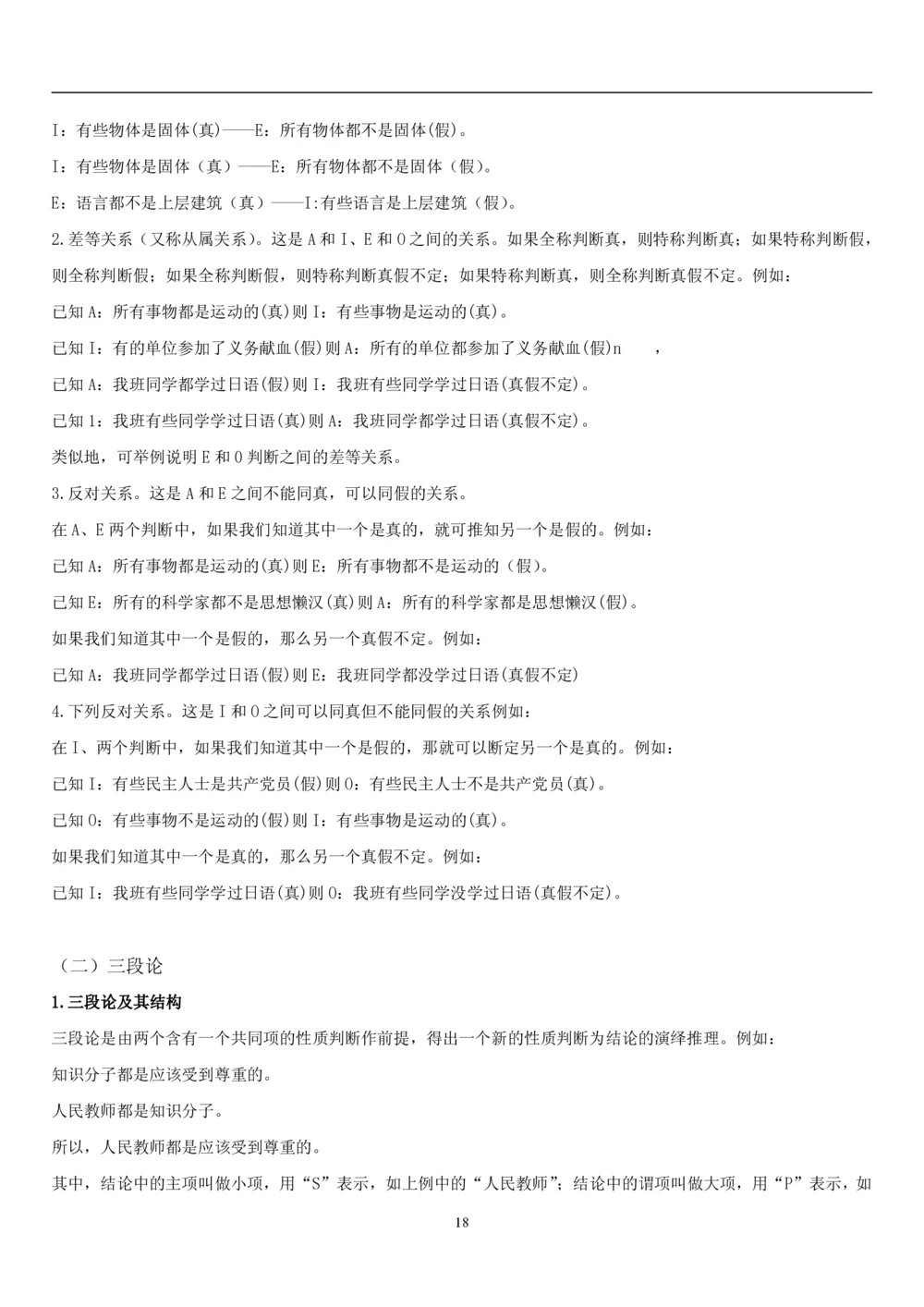 I：有些物体是固体(真)——E：所有物体都不是固体(假)。

I：有些物体是固体（真）——E：所有物体都不是固体（假）。

E：语言都不是上层建筑（真）——I:有些语言是上层建筑（假）。

2.差等关系（又称从属关系）。这是 A 和 I、E 和 O 之间的关系。如果全称判断真，则特称判断真；如果特称判断假，则全称判断假；如果全称判断假，则特称判断真假不定；如果特称判断真，则全称判断真假不定。例如：

已知 A：所有事物都是运动的(真)则 I：有些事物是运动的(真)。

已知 I：有的单位参加了义务献血(假)则 A：所有的单位都参加了义务献血(假)n ，

已知 A：我班同学都学过日语(假)则 I：我班有些同学学过日语(真假不定)。

已知 1：我班有些同学学过日语(真)则 A：我班同学都学过日语(真假不定)。

类似地，可举例说明 E 和 O 判断之间的差等关系。

3.反对关系。这是 A 和 E 之间不能同真，可以同假的关系。

在 A、E 两个判断中，如果我们知道其中一个是真的，就可推知另一个是假的。例如：

已知 A：所有事物都是运动的(真)则 E：所有事物都不是运动的（假）。

已知 E：所有的科学家都不是思想懒汉(真)则 A：所有的科学家都是思想懒汉(假)。

如果我们知道其中一个是假的，那么另一个真假不定。例如：

已知 A：我班同学都学过日语(假)则 E：我班同学都没学过日语(真假不定)

4.下列反对关系。这是 I 和 O 之间可以同真但不能同假的关系例如：

在 I、两个判断中，如果我们知道其中一个是假的，那就可以断定另一个是真的。例如：

已知 I：有些民主人士是共产党员(假)则 O：有些民主人士不是共产党员(真)。

已知 O：有些事物不是运动的(假)则 I：有些事物是运动的(真)。

如果我们知道其中一个是真的，那么另一个真假不定。例如：

已知 I：我班有些同学学过日语(真)则 O：我班有些同学没学过日语(真假不定)。

（二）三段论

1.三段论及其结构

三段论是由两个含有一个共同项的性质判断作前提，得出一个新的性质判断为结论的演绎推理。例如：

知识分子都是应该受到尊重的。

人民教师都是知识分子。

所以，人民教师都是应该受到尊重的。

其中，结论中的主项叫做小项，用“S”表示，如上例中的“人民教师”；结论中的谓项叫做大项，用“P”表示，如

18